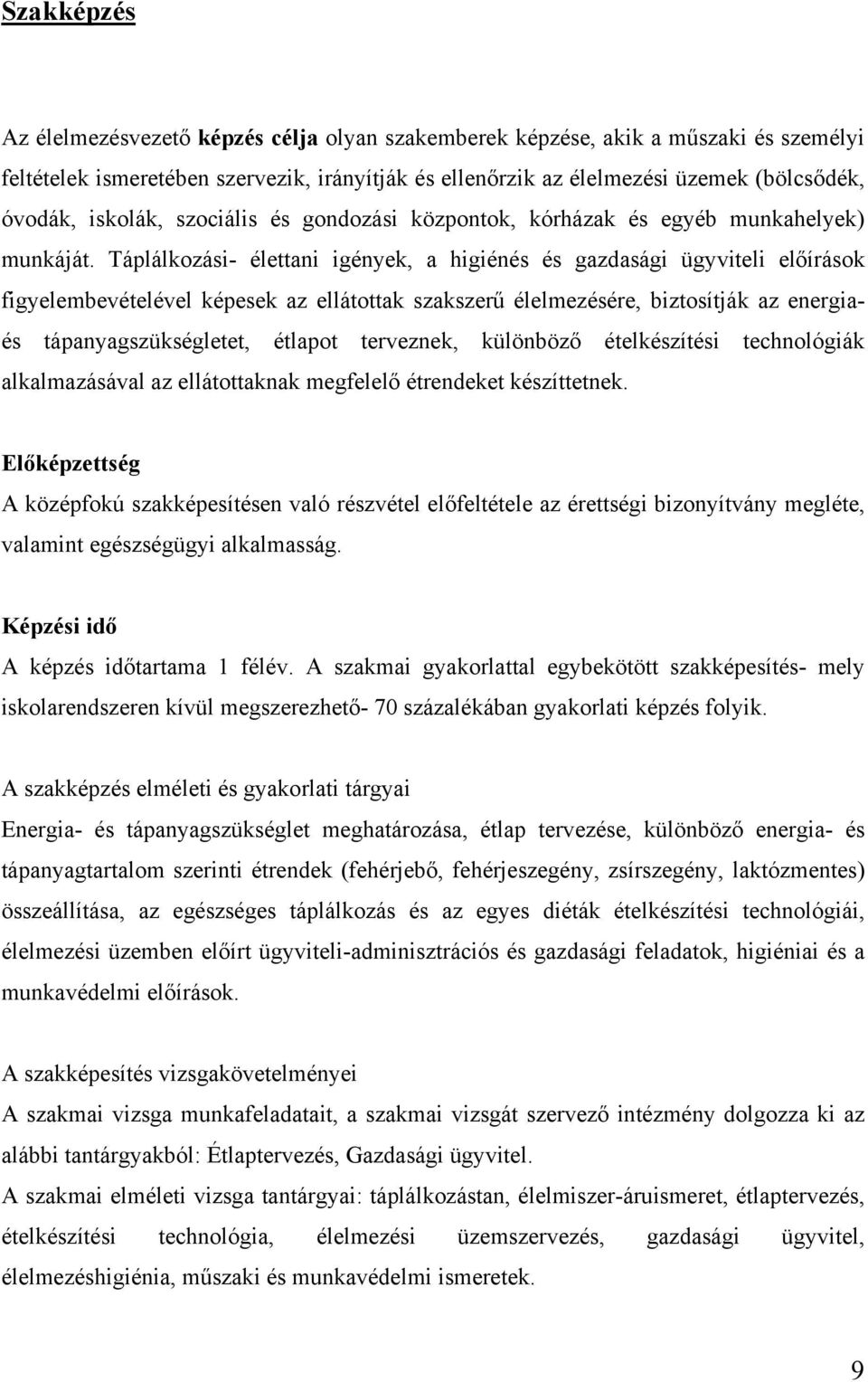 Szakképzés

Az élelmezésvezető képzés célja olyan szakemberek képzése, akik a műszaki és személyi feltételek ismeretében szervezik, irányítják és ellenőrzik az élelmezési üzemek (bölcsődék, óvodák, iskolák, szociális és gondozási központok, kórházak és egyéb munkahelyek) munkáját. Táplálkozási- élettani igények, a higiénés és gazdasági ügyviteli előírások figyelembevételével képesek az ellátottak szakszerű élelmezésére, biztosítják az energia- és tápanyagszükségletet, étlapot terveznek, különböző ételkészítési technológiák alkalmazásával az ellátottaknak megfelelő étrendeket készíttetnek.

Előképzettség
A középfokú szakképesítésen való részvétel előfeltétele az érettségi bizonyítvány megléte, valamint egészségügyi alkalmasság.

Képzési idő
A képzés időtartama 1 félév. A szakmai gyakorlattal egybekötött szakképesítés- mely iskolarendszeren kívül megszerezhető- 70 százalékában gyakorlati képzés folyik.

A szakképzés elméleti és gyakorlati tárgyai
Energia- és tápanyagszükséglet meghatározása, étlap tervezése, különböző energia- és tápanyagtartalom szerinti étrendek (fehérjebő, fehérjeszegény, zsírszegény, laktózmentes) összeállítása, az egészséges táplálkozás és az egyes diéták ételkészítési technológiái, élelmezési üzemben előírt ügyviteli-adminisztrációs és gazdasági feladatok, higiéniai és a munkavédelmi előírások.

A szakképesítés vizsgakövetelményei
A szakmai vizsga munkafeladatait, a szakmai vizsgát szervező intézmény dolgozza ki az alábbi tantárgyakból: Étlaptervezés, Gazdasági ügyvitel.
A szakmai elméleti vizsga tantárgyai: táplálkozástan, élelmiszer-áruismeret, étlaptervezés, ételkészítési technológia, élelmezési üzemszervezés, gazdasági ügyvitel, élelmezéshigiénia, műszaki és munkavédelmi ismeretek.

9